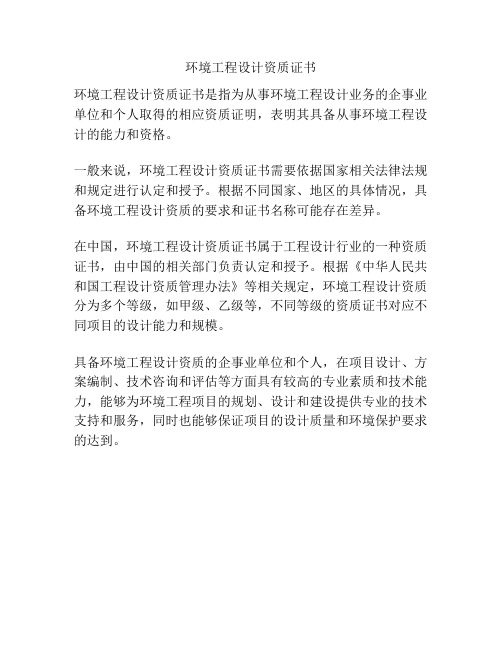 环境工程设计资质证书

环境工程设计资质证书是指为从事环境工程设计业务的企事业单位和个人取得的相应资质证明，表明其具备从事环境工程设计的能力和资格。

一般来说，环境工程设计资质证书需要依据国家相关法律法规和规定进行认定和授予。根据不同国家、地区的具体情况，具备环境工程设计资质的要求和证书名称可能存在差异。

在中国，环境工程设计资质证书属于工程设计行业的一种资质证书，由中国的相关部门负责认定和授予。根据《中华人民共和国工程设计资质管理办法》等相关规定，环境工程设计资质分为多个等级，如甲级、乙级等，不同等级的资质证书对应不同项目的设计能力和规模。

具备环境工程设计资质的企事业单位和个人，在项目设计、方案编制、技术咨询和评估等方面具有较高的专业素质和技术能力，能够为环境工程项目的规划、设计和建设提供专业的技术支持和服务，同时也能够保证项目的设计质量和环境保护要求的达到。